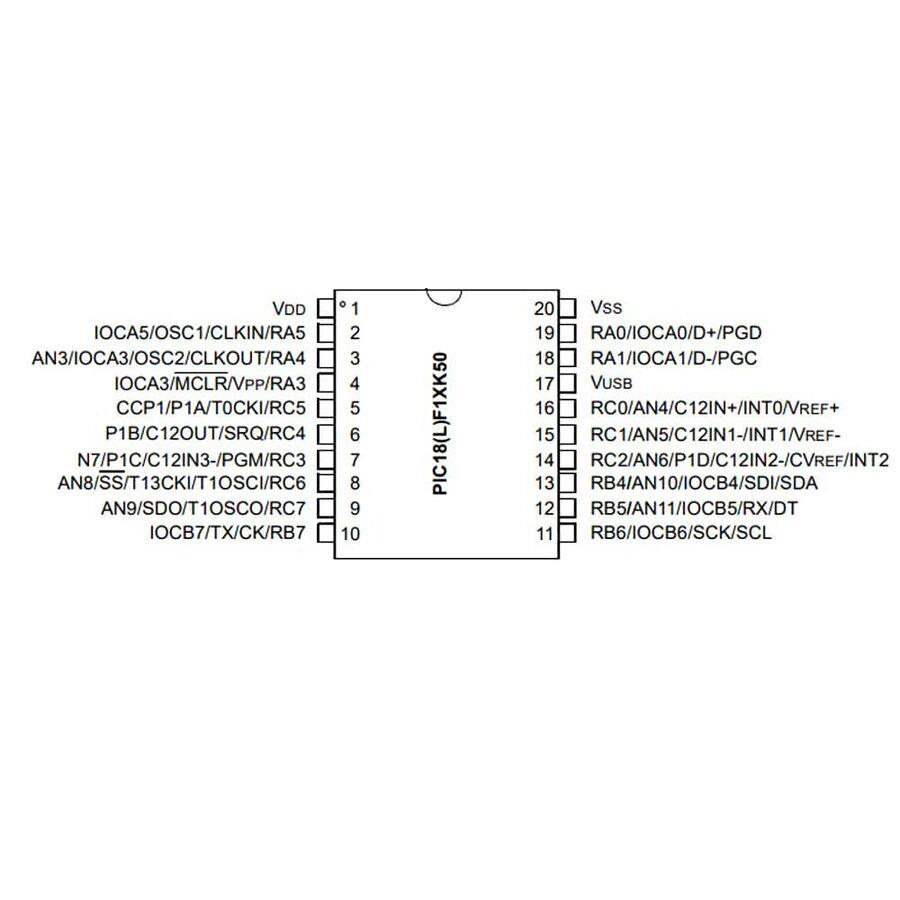 VDD 1
IOCA5/OSC1/CLKIN/RA5 2
AN3/IOCA3/OSC2/CLKOUT/RA4 3
IOCA3/$\overline{MCLR}$/VPP/RA3 4
CCP1/P1A/T0CKI/RC5 5
P1B/C12OUT/SRQ/RC4 6
N7/P1C/C12IN3-/PGM/RC3 7
AN8/$\overline{SS}$/T13CKI/T1OSCI/RC6 8
AN9/SDO/T1OSCO/RC7 9
IOCB7/TX/CK/RB7 10

PIC18(L)F1XK50

20 VSS
19 RA0/IOCA0/D+/PGD
18 RA1/IOCA1/D-/PGC
17 VUSB
16 RC0/AN4/C12IN+/INT0/VREF+
15 RC1/AN5/C12IN1-/INT1/VREF-
14 RC2/AN6/P1D/C12IN2-/CVREF/INT2
13 RB4/AN10/IOCB4/SDI/SDA
12 RB5/AN11/IOCB5/RX/DT
11 RB6/IOCB6/SCK/SCL